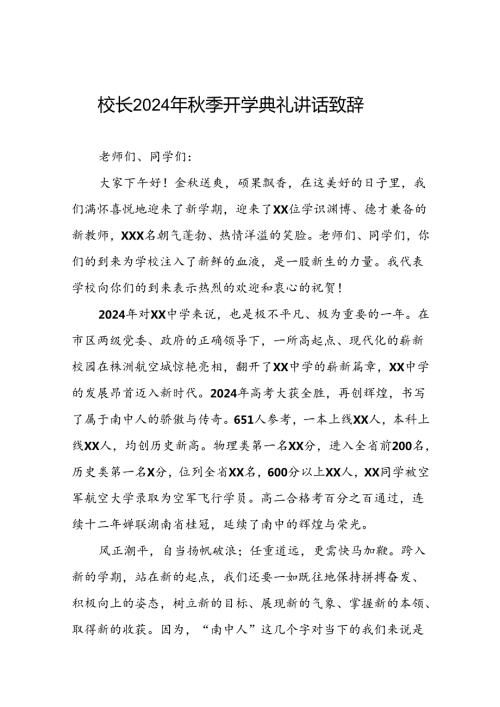 校长2024年秋季开学典礼讲话致辞

老师们、同学们：

大家下午好！金秋送爽，硕果飘香，在这美好的日子里，我们满怀喜悦地迎来了新学期，迎来了XX位学识渊博、德才兼备的新教师，XXX名朝气蓬勃、热情洋溢的笑脸。老师们、同学们，你们的到来为学校注入了新鲜的血液，是一股新生的力量。我代表学校向你们的到来表示热烈的欢迎和衷心的祝贺！

2024年对XX中学来说，也是极不平凡、极为重要的一年。在市区两级党委、政府的正确领导下，一所高起点、现代化的崭新校园在株洲航空城惊艳亮相，翻开了XX中学的崭新篇章，XX中学的发展昂首迈入新时代。2024年高考大获全胜，再创辉煌，书写了属于南中人的骄傲与传奇。651人参考，一本上线XX人，本科上线XX人，均创历史新高。物理类第一名XX分，进入全省前200名，历史类第一名X分，位列全省XX名，600分以上XX人，XX同学被空军航空大学录取为空军飞行学员。高二合格考百分之百通过，连续十二年蝉联湖南省桂冠，延续了南中的辉煌与荣光。

风正潮平，自当扬帆破浪；任重道远，更需快马加鞭。跨入新的学期，站在新的起点，我们还要一如既往地保持拼搏奋发、积极向上的姿态，树立新的目标、展现新的气象、掌握新的本领、取得新的收获。因为，“南中人”这几个字对当下的我们来说是